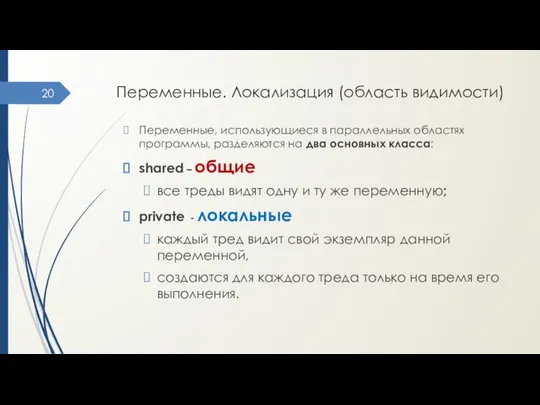 20

Переменные. Локализация (область видимости)

Переменные, использующиеся в параллельных областях программы, разделяются на два основных класса:

shared – общие

все треды видят одну и ту же переменную;

private - локальные

каждый тред видит свой экземпляр данной переменной,

создаются для каждого треда только на время его выполнения.